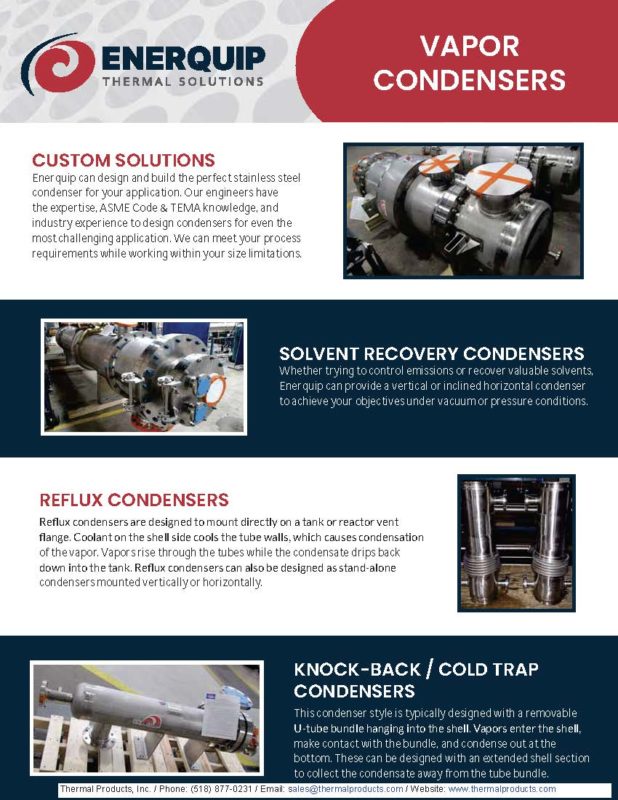 ENERQUIP
THERMAL SOLUTIONS

VAPOR CONDENSERS

CUSTOM SOLUTIONS
Enerquip can design and build the perfect stainless steel condenser for your application. Our engineers have the expertise, ASME Code & TEMA knowledge, and industry experience to design condensers for even the most challenging application. We can meet your process requirements while working within your size limitations.

SOLVENT RECOVERY CONDENSERS
Whether trying to control emissions or recover valuable solvents, Enerquip can provide a vertical or inclined horizontal condenser to achieve your objectives under vacuum or pressure conditions.

REFLUX CONDENSERS
Reflux condensers are designed to mount directly on a tank or reactor vent flange. Coolant on the shell side cools the tube walls, which causes condensation of the vapor. Vapors rise through the tubes while the condensate drips back down into the tank. Reflux condensers can also be designed as stand-alone condensers mounted vertically or horizontally.

KNOCK-BACK / COLD TRAP CONDENSERS
This condenser style is typically designed with a removable U-tube bundle hanging into the shell. Vapors enter the shell, make contact with the bundle, and condense out at the bottom. These can be designed with an extended shell section to collect the condensate away from the tube bundle.

Thermal Products, Inc. / Phone: (518) 877-0231 / Email: sales@thermalproducts.com / Website: www.thermalproducts.com